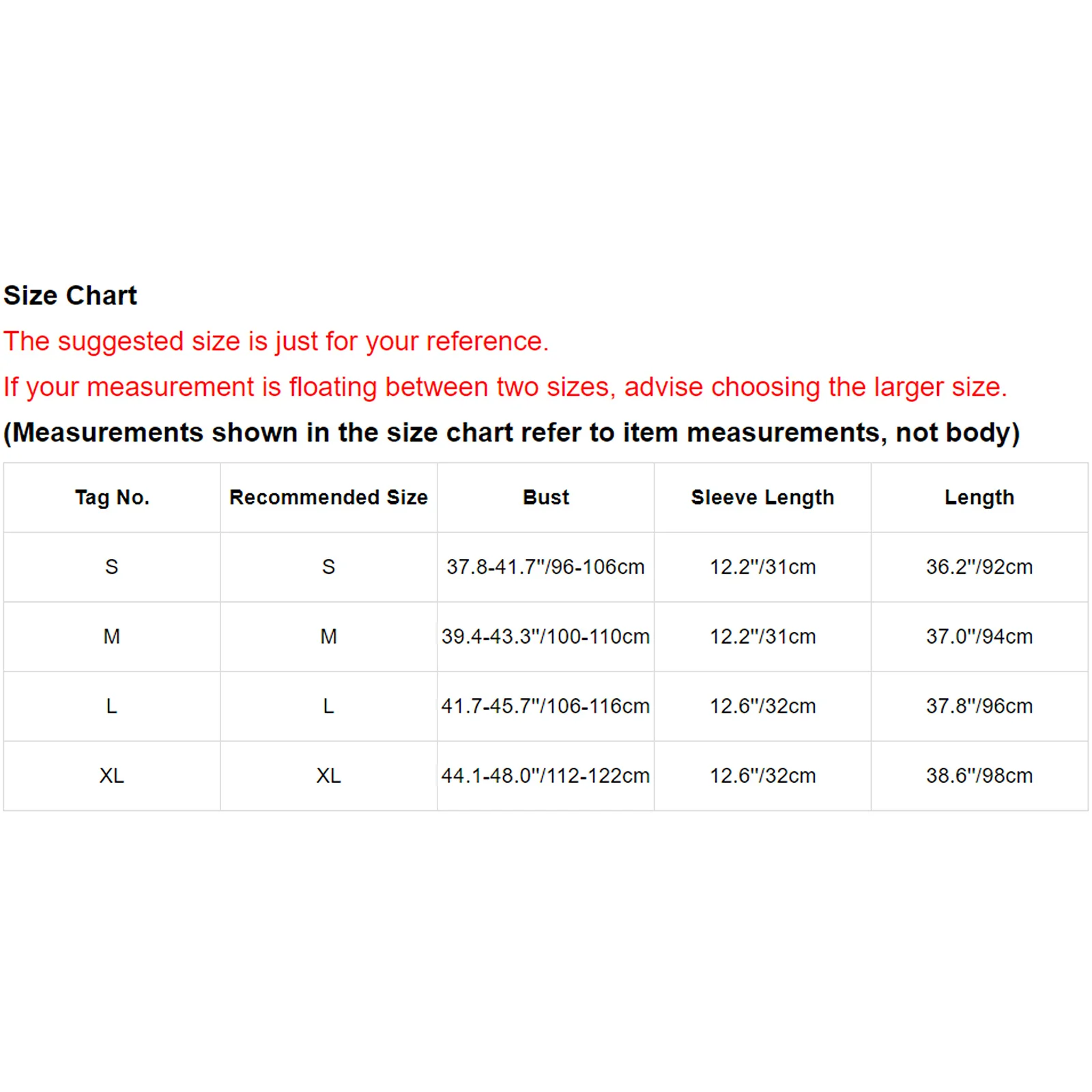 Size Chart

The suggested size is just for your reference.

If your measurement is floating between two sizes, advise choosing the larger size.

(Measurements shown in the size chart refer to item measurements, not body)

| Tag No. | Recommended Size | Bust | Sleeve Length | Length |
|---|---|---|---|---|
| S | S | 37.8-41.7"/96-106cm | 12.2"/31cm | 36.2"/92cm |
| M | M | 39.4-43.3"/100-110cm | 12.2"/31cm | 37.0"/94cm |
| L | L | 41.7-45.7"/106-116cm | 12.6"/32cm | 37.8"/96cm |
| XL | XL | 44.1-48.0"/112-122cm | 12.6"/32cm | 38.6"/98cm |